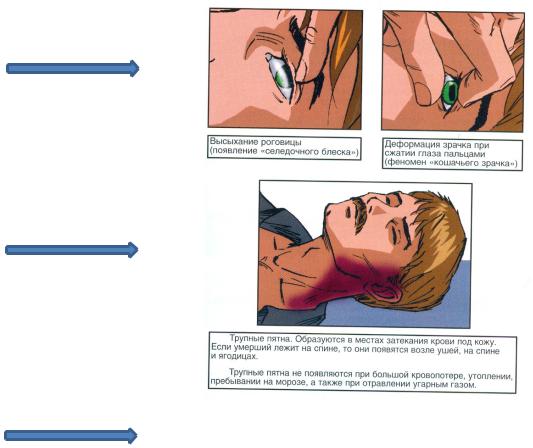 Высыхание роговицы (появление «селедочного блеска»)

Деформация зрачка при сжатии глаза пальцами (феномен «кошачьего зрачка»)

Трупные пятна. Образуются в местах затекания крови под кожу. Если умерший лежит на спине, то они появятся возле ушей, на спине и ягодицах.

Трупные пятна не появляются при большой кровопотере, утоплении, пребывании на морозе, а также при отравлении угарным газом.